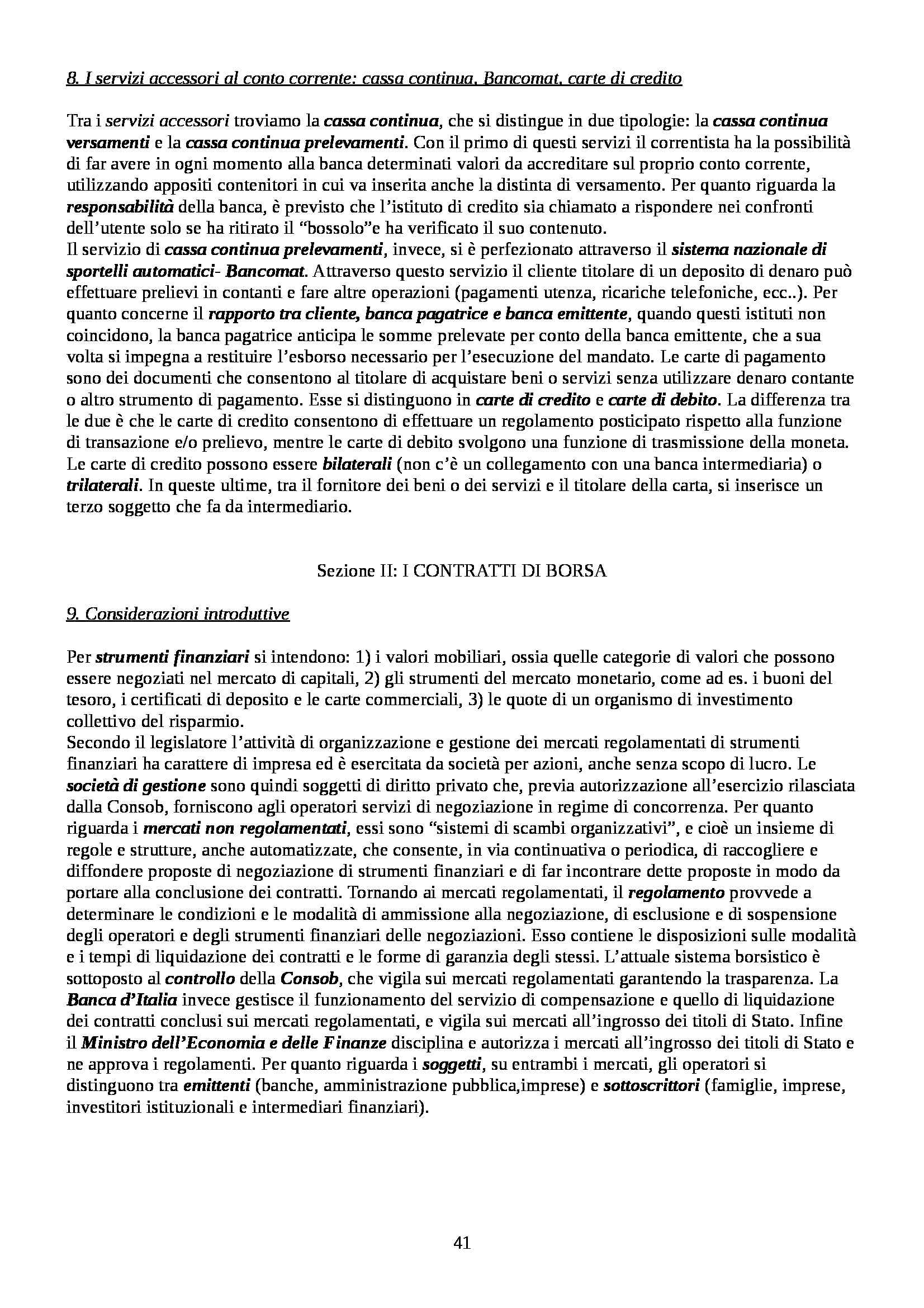 8. I servizi accessori al conto corrente: cassa continua, Bancomat, carte di credito

Tra i servizi accessori troviamo la cassa continua, che si distingue in due tipologie: la cassa continua versamenti e la cassa continua prelevamenti. Con il primo di questi servizi il correntista ha la possibilità di far avere in ogni momento alla banca determinati valori da accreditare sul proprio conto corrente, utilizzando appositi contenitori in cui va inserita anche la distinta di versamento. Per quanto riguarda la responsabilità della banca, è previsto che l'istituto di credito sia chiamato a rispondere nei confronti dell'utente solo se ha ritirato il "bossolo"e ha verificato il suo contenuto.
Il servizio di cassa continua prelevamenti, invece, si è perfezionato attraverso il sistema nazionale di sportelli automatici- Bancomat. Attraverso questo servizio il cliente titolare di un deposito di denaro può effettuare prelievi in contanti e fare altre operazioni (pagamenti utenza, ricariche telefoniche, ecc..). Per quanto concerne il rapporto tra cliente, banca pagatrice e banca emittente, quando questi istituti non coincidono, la banca pagatrice anticipa le somme prelevate per conto della banca emittente, che a sua volta si impegna a restituire l'esborso necessario per l'esecuzione del mandato. Le carte di pagamento sono dei documenti che consentono al titolare di acquistare beni o servizi senza utilizzare denaro contante o altro strumento di pagamento. Esse si distinguono in carte di credito e carte di debito. La differenza tra le due è che le carte di credito consentono di effettuare un regolamento posticipato rispetto alla funzione di transazione e/o prelievo, mentre le carte di debito svolgono una funzione di trasmissione della moneta. Le carte di credito possono essere bilaterali (non c'è un collegamento con una banca intermediaria) o trilaterali. In queste ultime, tra il fornitore dei beni o dei servizi e il titolare della carta, si inserisce un terzo soggetto che fa da intermediario.

Sezione II: I CONTRATTI DI BORSA

9. Considerazioni introduttive

Per strumenti finanziari si intendono: 1) i valori mobiliari, ossia quelle categorie di valori che possono essere negoziati nel mercato di capitali, 2) gli strumenti del mercato monetario, come ad es. i buoni del tesoro, i certificati di deposito e le carte commerciali, 3) le quote di un organismo di investimento collettivo del risparmio.
Secondo il legislatore l'attività di organizzazione e gestione dei mercati regolamentati di strumenti finanziari ha carattere di impresa ed è esercitata da società per azioni, anche senza scopo di lucro. Le società di gestione sono quindi soggetti di diritto privato che, previa autorizzazione all'esercizio rilasciata dalla Consob, forniscono agli operatori servizi di negoziazione in regime di concorrenza. Per quanto riguarda i mercati non regolamentati, essi sono "sistemi di scambi organizzativi", e cioè un insieme di regole e strutture, anche automatizzate, che consente, in via continuativa o periodica, di raccogliere e diffondere proposte di negoziazione di strumenti finanziari e di far incontrare dette proposte in modo da portare alla conclusione dei contratti. Tornando ai mercati regolamentati, il regolamento provvede a determinare le condizioni e le modalità di ammissione alla negoziazione, di esclusione e di sospensione degli operatori e degli strumenti finanziari delle negoziazioni. Esso contiene le disposizioni sulle modalità e i tempi di liquidazione dei contratti e le forme di garanzia degli stessi. L'attuale sistema borsistico è sottoposto al controllo della Consob, che vigila sui mercati regolamentati garantendo la trasparenza. La Banca d'Italia invece gestisce il funzionamento del servizio di compensazione e quello di liquidazione dei contratti conclusi sui mercati regolamentati, e vigila sui mercati all'ingrosso dei titoli di Stato. Infine il Ministro dell'Economia e delle Finanze disciplina e autorizza i mercati all'ingrosso dei titoli di Stato e ne approva i regolamenti. Per quanto riguarda i soggetti, su entrambi i mercati, gli operatori si distinguono tra emittenti (banche, amministrazione pubblica,imprese) e sottoscrittori (famiglie, imprese, investitori istituzionali e intermediari finanziari).

41